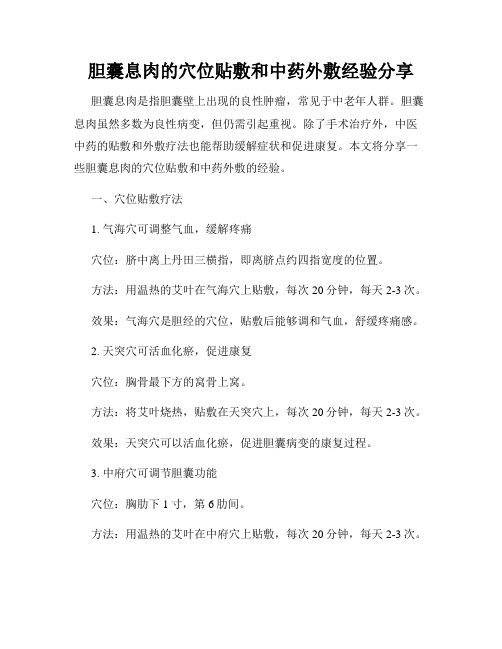 胆囊息肉的穴位贴敷和中药外敷经验分享

胆囊息肉是指胆囊壁上出现的良性肿瘤，常见于中老年人群。胆囊息肉虽然多数为良性病变，但仍需引起重视。除了手术治疗外，中医中药的贴敷和外敷疗法也能帮助缓解症状和促进康复。本文将分享一些胆囊息肉的穴位贴敷和中药外敷的经验。

一、穴位贴敷疗法

1. 气海穴可调整气血，缓解疼痛

穴位：脐中离上丹田三横指，即离脐点约四指宽度的位置。

方法：用温热的艾叶在气海穴上贴敷，每次 20 分钟，每天 2-3 次。

效果：气海穴是胆经的穴位，贴敷后能够调和气血，舒缓疼痛感。

2. 天突穴可活血化瘀，促进康复

穴位：胸骨最下方的窝骨上窝。

方法：将艾叶烧热，贴敷在天突穴上，每次 20 分钟，每天 2-3 次。

效果：天突穴可以活血化瘀，促进胆囊病变的康复过程。

3. 中府穴可调节胆囊功能

穴位：胸肋下 1 寸，第 6 肋间。

方法：用温热的艾叶在中府穴上贴敷，每次 20 分钟，每天 2-3 次。